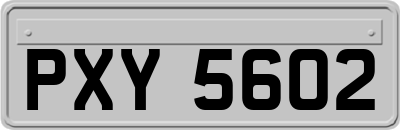 PXY 5602